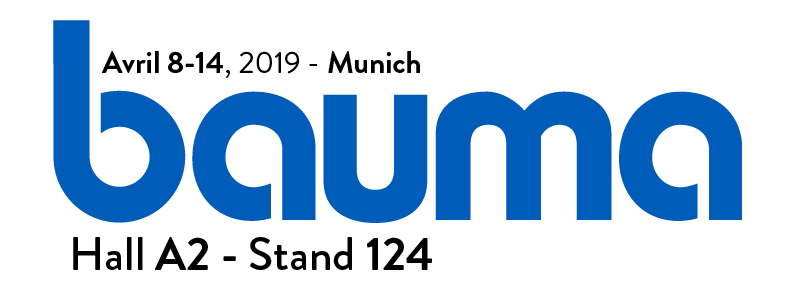 Avril 8-14, 2019 - Munich

bauma

Hall A2 - Stand 124